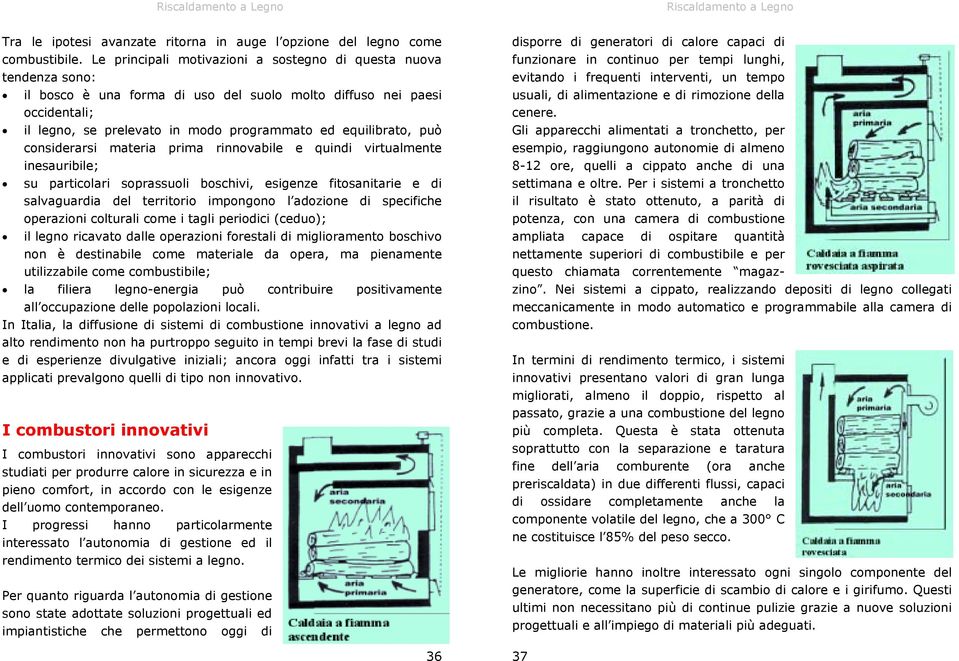 Riscaldamento a Legno

Tra le ipotesi avanzate ritorna in auge l'opzione del legno come combustibile. Le principali motivazioni a sostegno di questa nuova tendenza sono:

• il bosco è una forma di uso del suolo molto diffuso nei paesi occidentali;
• il legno, se prelevato in modo programmato ed equilibrato, può considerarsi materia prima rinnovabile e quindi virtualmente inesauribile;
• su particolari soprassuoli boschivi, esigenze fitosanitarie e di salvaguardia del territorio impongono l'adozione di specifiche operazioni colturali come i tagli periodici (ceduo);
• il legno ricavato dalle operazioni forestali di miglioramento boschivo non è destinabile come materiale da opera, ma pienamente utilizzabile come combustibile;
• la filiera legno-energia può contribuire positivamente all'occupazione delle popolazioni locali.

In Italia, la diffusione di sistemi di combustione innovativi a legno ad alto rendimento non ha purtroppo seguito in tempi brevi la fase di studi e di esperienze divulgative iniziali; ancora oggi infatti tra i sistemi applicati prevalgono quelli di tipo non innovativo.

I combustori innovativi

I combustori innovativi sono apparecchi studiati per produrre calore in sicurezza e in pieno comfort, in accordo con le esigenze dell'uomo contemporaneo.
I progressi hanno particolarmente interessato l'autonomia di gestione ed il rendimento termico dei sistemi a legno.

Per quanto riguarda l'autonomia di gestione sono state adottate soluzioni progettuali ed impiantistiche che permettono oggi di

aria secondaria
aria primaria
Caldaia a fiamma ascendente

36

Riscaldamento a Legno

disporre di generatori di calore capaci di funzionare in continuo per tempi lunghi, evitando i frequenti interventi, un tempo usuali, di alimentazione e di rimozione della cenere.
Gli apparecchi alimentati a tronchetto, per esempio, raggiungono autonomie di almeno 8-12 ore, quelli a cippato anche di una settimana e oltre. Per i sistemi a tronchetto il risultato è stato ottenuto, a parità di potenza, con una camera di combustione ampliata capace di ospitare quantità nettamente superiori di combustibile e per questo chiamata correntemente "magazzino". Nei sistemi a cippato, realizzando depositi di legno collegati meccanicamente in modo automatico e programmabile alla camera di combustione.

aria primaria
aria secondaria
Caldaia a fiamma rovesciata aspirata

In termini di rendimento termico, i sistemi innovativi presentano valori di gran lunga migliorati, almeno il doppio, rispetto al passato, grazie a una combustione del legno più completa. Questa è stata ottenuta soprattutto con la separazione e taratura fine dell'aria comburente (ora anche preriscaldata) in due differenti flussi, capaci di ossidare completamente anche la componente volatile del legno, che a 300° C ne costituisce l'85% del peso secco.

aria primaria
aria secondaria
Caldaia a fiamma rovesciata

Le migliorie hanno inoltre interessato ogni singolo componente del generatore, come la superficie di scambio di calore e i girifumo. Questi ultimi non necessitano più di continue pulizie grazie a nuove soluzioni progettuali e all'impiego di materiali più adeguati.

37